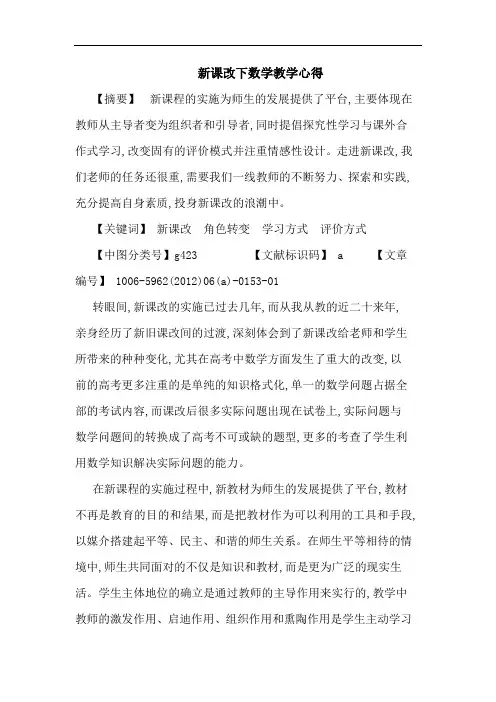 新课改下数学教学心得

【摘要】　新课程的实施为师生的发展提供了平台，主要体现在教师从主导者变为组织者和引导者，同时提倡探究性学习与课外合作式学习，改变固有的评价模式并注重情感性设计。走进新课改，我们老师的任务还很重，需要我们一线教师的不断努力、探索和实践，充分提高自身素质，投身新课改的浪潮中。

【关键词】　新课改　角色转变　学习方式　评价方式

【中图分类号】g423　　　　【文献标识码】 a　　　　【文章编号】 1006-5962(2012)06(a)-0153-01

转眼间，新课改的实施已过去几年，而从我从教的近二十来年，亲身经历了新旧课改间的过渡，深刻体会到了新课改给老师和学生所带来的种种变化，尤其在高考中数学方面发生了重大的改变，以前的高考更多注重的是单纯的知识格式化，单一的数学问题占据全部的考试内容，而课改后很多实际问题出现在试卷上，实际问题与数学问题间的转换成了高考不可或缺的题型，更多的考查了学生利用数学知识解决实际问题的能力。

在新课程的实施过程中，新教材为师生的发展提供了平台，教材不再是教育的目的和结果，而是把教材作为可以利用的工具和手段，以媒介搭建起平等、民主、和谐的师生关系。在师生平等相待的情境中，师生共同面对的不仅是知识和教材，而是更为广泛的现实生活。学生主体地位的确立是通过教师的主导作用来实行的，教学中教师的激发作用、启迪作用、组织作用和熏陶作用是学生主动学习